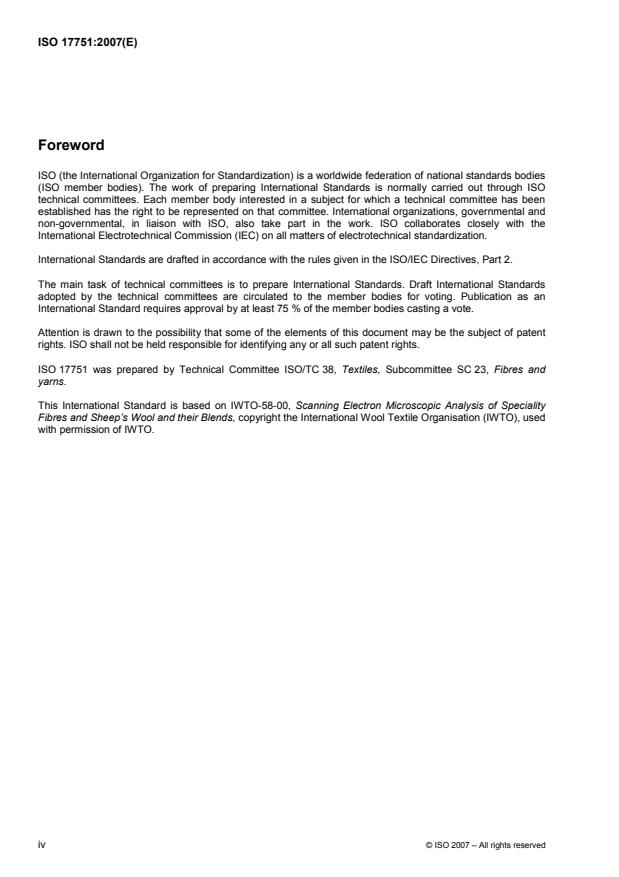 ISO 17751:2007(E)

Foreword

ISO (the International Organization for Standardization) is a worldwide federation of national standards bodies (ISO member bodies). The work of preparing International Standards is normally carried out through ISO technical committees. Each member body interested in a subject for which a technical committee has been established has the right to be represented on that committee. International organizations, governmental and non-governmental, in liaison with ISO, also take part in the work. ISO collaborates closely with the International Electrotechnical Commission (IEC) on all matters of electrotechnical standardization.

International Standards are drafted in accordance with the rules given in the ISO/IEC Directives, Part 2.

The main task of technical committees is to prepare International Standards. Draft International Standards adopted by the technical committees are circulated to the member bodies for voting. Publication as an International Standard requires approval by at least 75 % of the member bodies casting a vote.

Attention is drawn to the possibility that some of the elements of this document may be the subject of patent rights. ISO shall not be held responsible for identifying any or all such patent rights.

ISO 17751 was prepared by Technical Committee ISO/TC 38, Textiles, Subcommittee SC 23, Fibres and yarns.

This International Standard is based on IWTO-58-00, Scanning Electron Microscopic Analysis of Speciality Fibres and Sheep's Wool and their Blends, copyright the International Wool Textile Organisation (IWTO), used with permission of IWTO.

iv

© ISO 2007 – All rights reserved